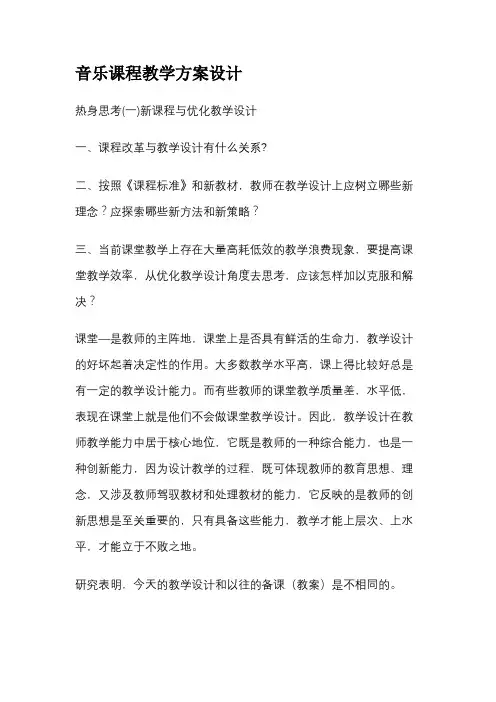 音乐课程教学方案设计

热身思考(一)新课程与优化教学设计

一、课程改革与教学设计有什么关系?

二、按照《课程标准》和新教材，教师在教学设计上应树立哪些新理念？应探索哪些新方法和新策略？

三、当前课堂教学上存在大量高耗低效的教学浪费现象，要提高课堂教学效率，从优化教学设计角度去思考，应该怎样加以克服和解决？

课堂—是教师的主阵地，课堂上是否具有鲜活的生命力，教学设计的好坏起着决定性的作用。大多数教学水平高，课上得比较好总是有一定的教学设计能力。而有些教师的课堂教学质量差，水平低，表现在课堂上就是他们不会做课堂教学设计。因此，教学设计在教师教学能力中居于核心地位，它既是教师的一种综合能力，也是一种创新能力，因为设计教学的过程，既可体现教师的教育思想、理念，又涉及教师驾驭教材和处理教材的能力，它反映的是教师的创新思想是至关重要的，只有具备这些能力，教学才能上层次、上水平，才能立于不败之地。

研究表明，今天的教学设计和以往的备课（教案）是不相同的。